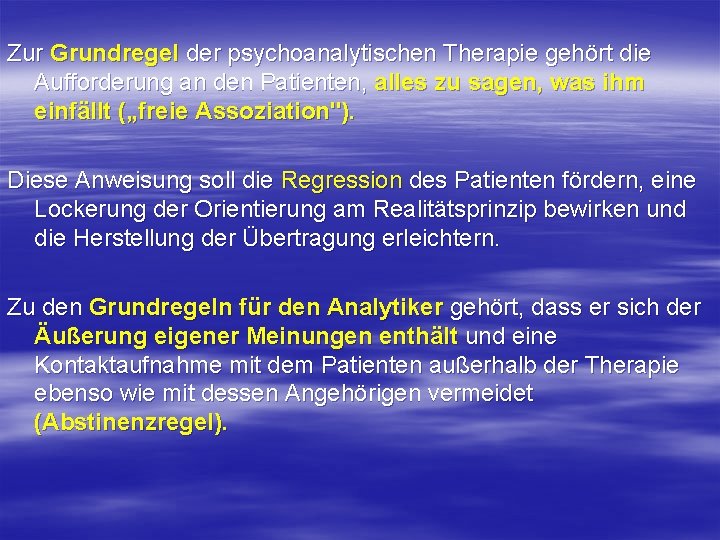 Zur Grundregel der psychoanalytischen Therapie gehört die Aufforderung an den Patienten, alles zu sagen, was ihm einfällt („freie Assoziation").

Diese Anweisung soll die Regression des Patienten fördern, eine Lockerung der Orientierung am Realitätsprinzip bewirken und die Herstellung der Übertragung erleichtern.

Zu den Grundregeln für den Analytiker gehört, dass er sich der Äußerung eigener Meinungen enthält und eine Kontaktaufnahme mit dem Patienten außerhalb der Therapie ebenso wie mit dessen Angehörigen vermeidet (Abstinenzregel).